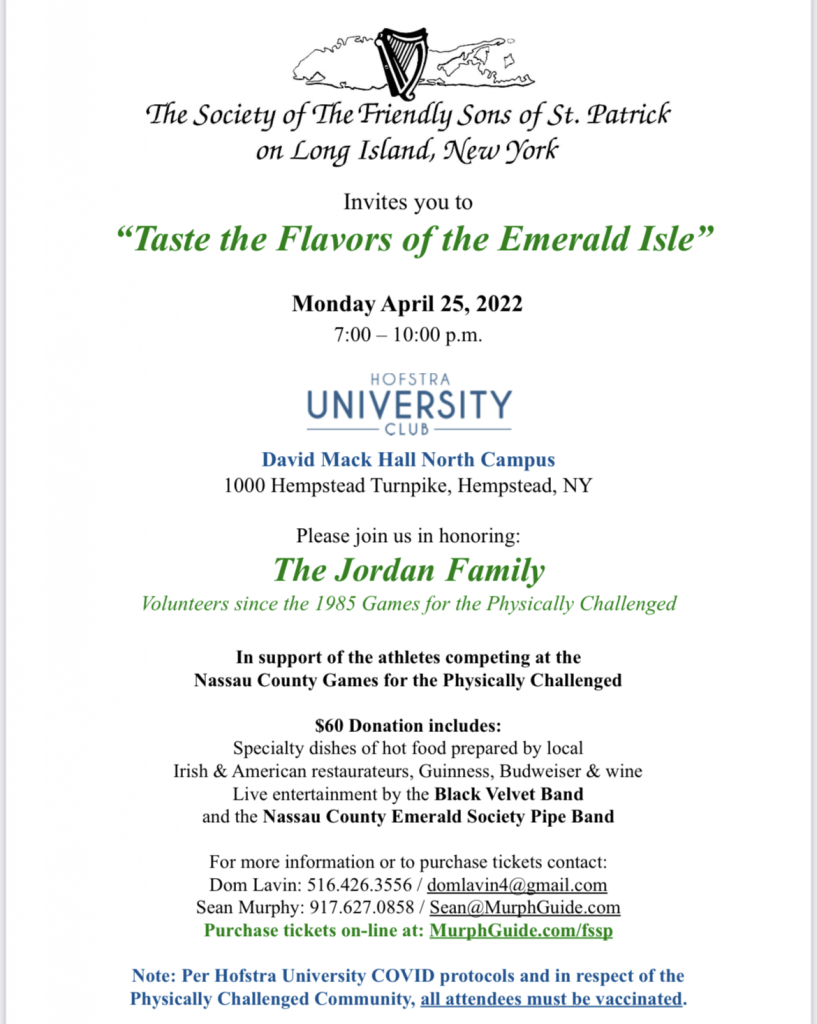 The Society of The Friendly Sons of St. Patrick
on Long Island, New York

Invites you to

"Taste the Flavors of the Emerald Isle"

Monday April 25, 2022
7:00 – 10:00 p.m.

HOFSTRA
UNIVERSITY
CLUB

David Mack Hall North Campus
1000 Hempstead Turnpike, Hempstead, NY

Please join us in honoring:

The Jordan Family

Volunteers since the 1985 Games for the Physically Challenged

In support of the athletes competing at the
Nassau County Games for the Physically Challenged

$60 Donation includes:
Specialty dishes of hot food prepared by local
Irish & American restaurateurs, Guinness, Budweiser & wine
Live entertainment by the Black Velvet Band
and the Nassau County Emerald Society Pipe Band

For more information or to purchase tickets contact:
Dom Lavin: 516.426.3556 / domlavin4@gmail.com
Sean Murphy: 917.627.0858 / Sean@MurphGuide.com
Purchase tickets on-line at: MurphGuide.com/fssp

Note: Per Hofstra University COVID protocols and in respect of the Physically Challenged Community, all attendees must be vaccinated.